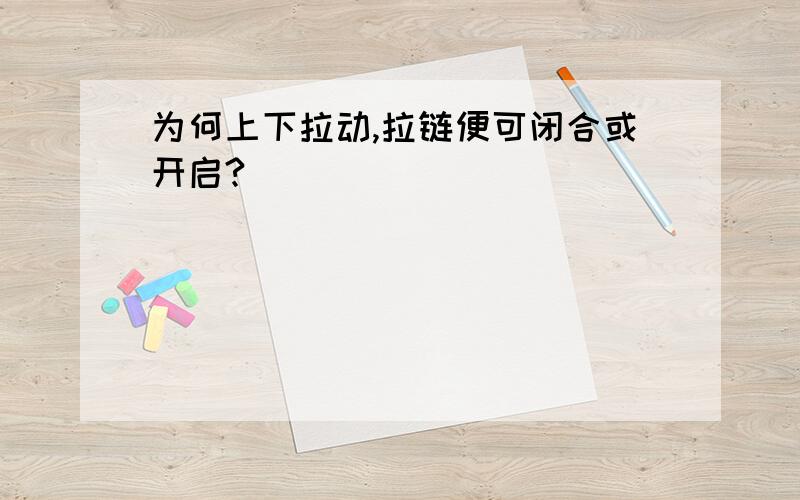 为何上下拉动,拉链便可闭合或开启?